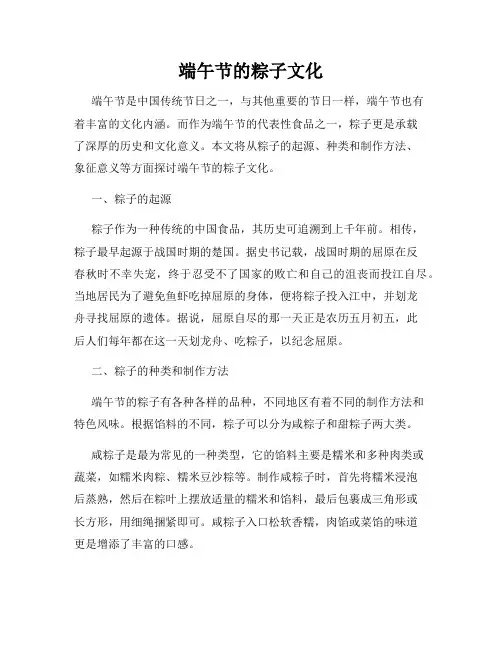 端午节的粽子文化

端午节是中国传统节日之一，与其他重要的节日一样，端午节也有着丰富的文化内涵。而作为端午节的代表性食品之一，粽子更是承载了深厚的历史和文化意义。本文将从粽子的起源、种类和制作方法、象征意义等方面探讨端午节的粽子文化。

一、粽子的起源

粽子作为一种传统的中国食品，其历史可追溯到上千年前。相传，粽子最早起源于战国时期的楚国。据史书记载，战国时期的屈原在反春秋时不幸失宠，终于忍受不了国家的败亡和自己的沮丧而投江自尽。当地居民为了避免鱼虾吃掉屈原的身体，便将粽子投入江中，并划龙舟寻找屈原的遗体。据说，屈原自尽的那一天正是农历五月初五，此后人们每年都在这一天划龙舟、吃粽子，以纪念屈原。

二、粽子的种类和制作方法

端午节的粽子有各种各样的品种，不同地区有着不同的制作方法和特色风味。根据馅料的不同，粽子可以分为咸粽子和甜粽子两大类。

咸粽子是最为常见的一种类型，它的馅料主要是糯米和多种肉类或蔬菜，如糯米肉粽、糯米豆沙粽等。制作咸粽子时，首先将糯米浸泡后蒸熟，然后在粽叶上摆放适量的糯米和馅料，最后包裹成三角形或长方形，用细绳捆紧即可。咸粽子入口松软香糯，肉馅或菜馅的味道更是增添了丰富的口感。